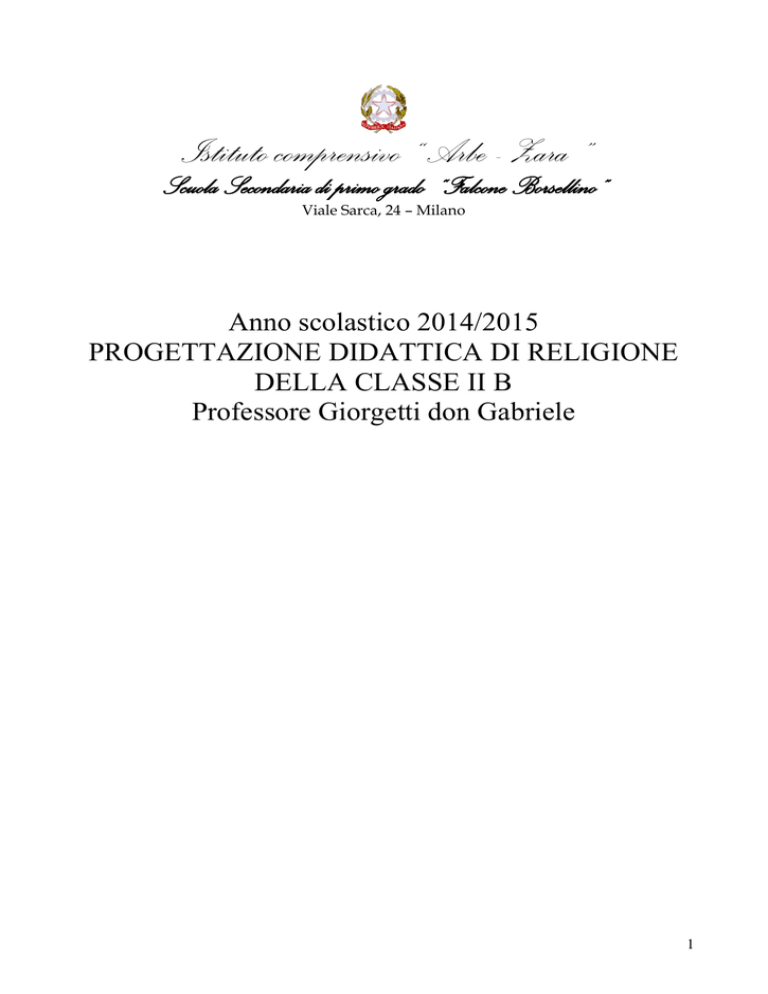 Istituto comprensivo " Arbe - Zara "
Scuola Secondaria di primo grado "Falcone Borsellino"
Viale Sarca, 24 – Milano

Anno scolastico 2014/2015
PROGETTAZIONE DIDATTICA DI RELIGIONE DELLA CLASSE II B
Professore Giorgetti don Gabriele

1